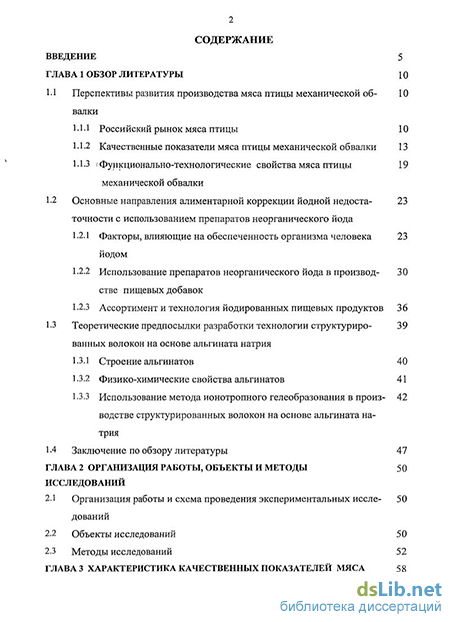 2

СОДЕРЖАНИЕ

ВВЕДЕНИЕ 5

ГЛАВА 1 ОБЗОР ЛИТЕРАТУРЫ 10

1.1 Перспективы развития производства мяса птицы механической обвалки 10

1.1.1 Российский рынок мяса птицы 10

1.1.2 Качественные показатели мяса птицы механической обвалки 13

1.1.3 Функционально-технологические свойства мяса птицы механической обвалки 19

1.2 Основные направления алиментарной коррекции йодной недостаточности с использованием препаратов неорганического йода 23

1.2.1 Факторы, влияющие на обеспеченность организма человека йодом 23

1.2.2 Использование препаратов неорганического йода в производстве пищевых добавок 30

1.2.3 Ассортимент и технология йодированных пищевых продуктов 36

1.3 Теоретические предпосылки разработки технологии структурированных волокон на основе альгината натрия 39

1.3.1 Строение альгинатов 40

1.3.2 Физико-химические свойства альгинатов 41

1.3.3 Использование метода ионотропного гелеобразования в производстве структурированных волокон на основе альгината натрия 42

1.4 Заключение по обзору литературы 47

ГЛАВА 2 ОРГАНИЗАЦИЯ РАБОТЫ, ОБЪЕКТЫ И МЕТОДЫ ИССЛЕДОВАНИЙ 50

2.1 Организация работы и схема проведения экспериментальных исследований 50

2.2 Объекты исследований 50

2.3 Методы исследований 52

ГЛАВА 3 ХАРАКТЕРИСТИКА КАЧЕСТВЕННЫХ ПОКАЗАТЕЛЕЙ МЯСА 58

dsLib.net
библиотека диссертаций